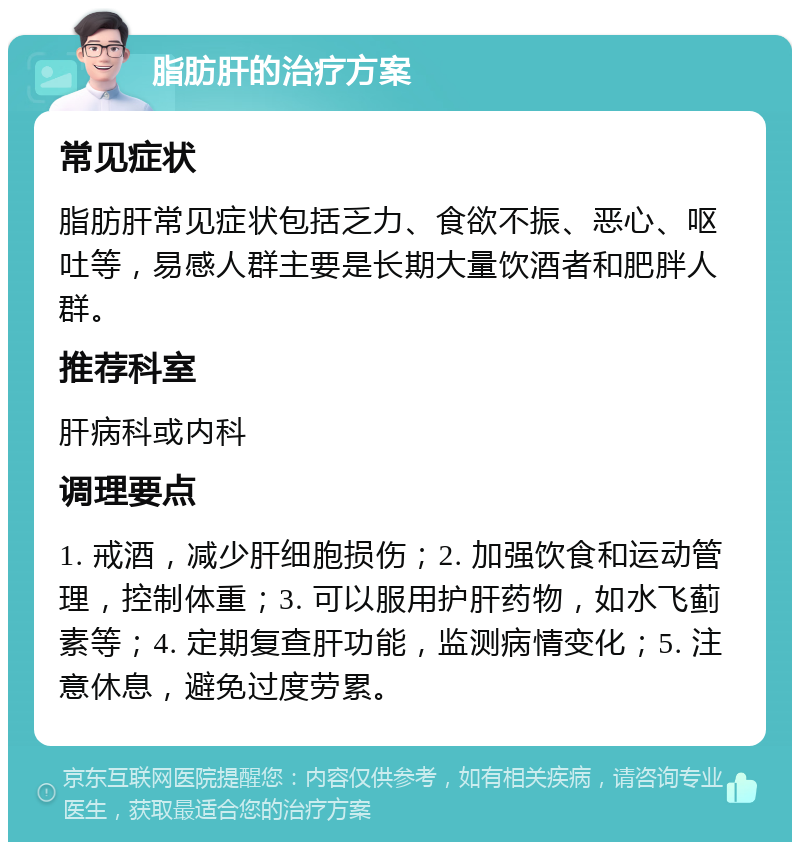 脂肪肝的治疗方案

常见症状

脂肪肝常见症状包括乏力、食欲不振、恶心、呕吐等，易感人群主要是长期大量饮酒者和肥胖人群。

推荐科室

肝病科或内科

调理要点

1. 戒酒，减少肝细胞损伤；2. 加强饮食和运动管理，控制体重；3. 可以服用护肝药物，如水飞蓟素等；4. 定期复查肝功能，监测病情变化；5. 注意休息，避免过度劳累。

京东互联网医院提醒您：内容仅供参考，如有相关疾病，请咨询专业医生，获取最适合您的治疗方案